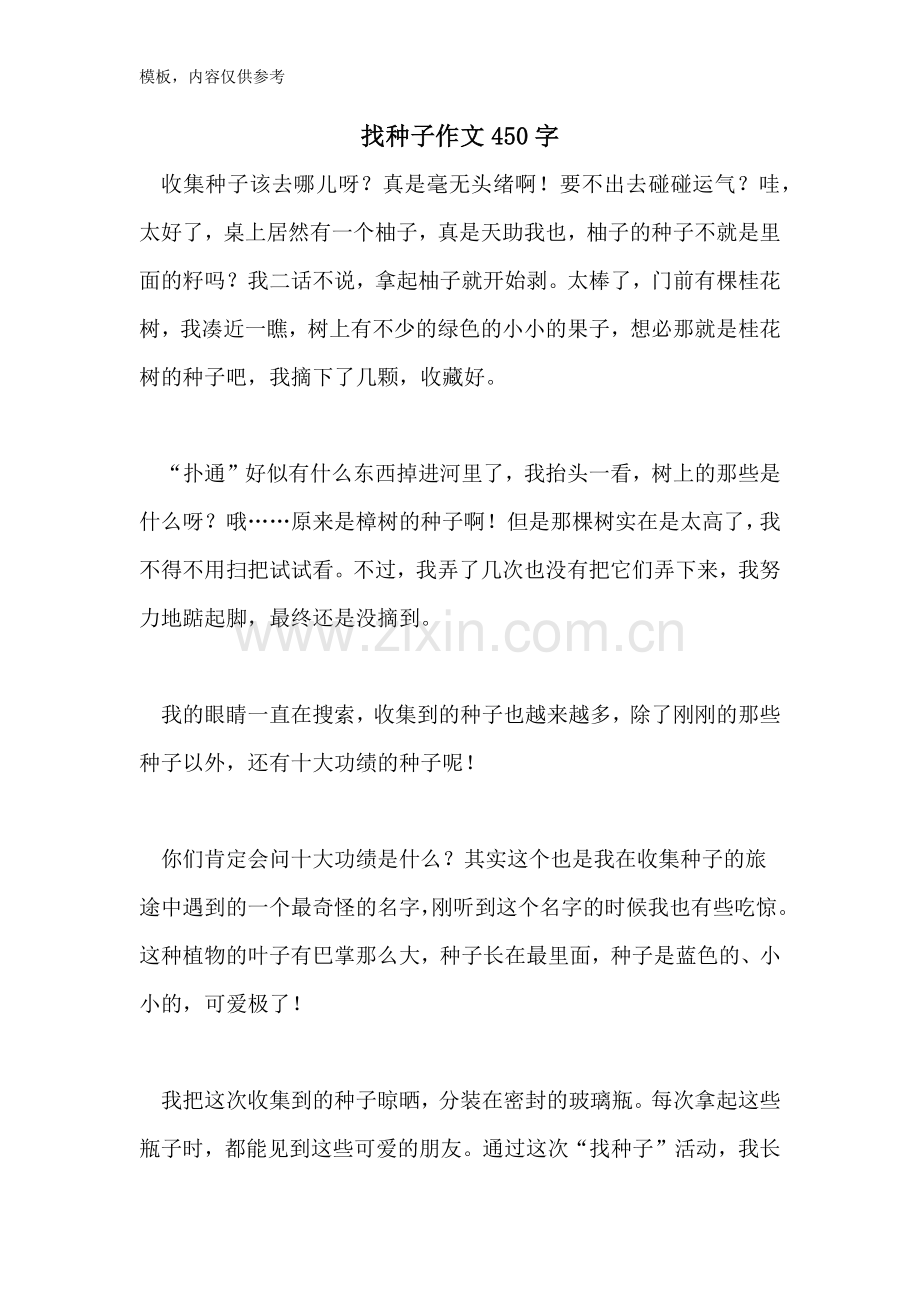 模板，内容仅供参考

找种子作文450字

收集种子该去哪儿呀？真是毫无头绪啊！要不出去碰碰运气？哇，太好了，桌上居然有一个柚子，真是天助我也，柚子的种子不就是里面的籽吗？我二话不说，拿起柚子就开始剥。太棒了，门前有棵桂花树，我凑近一瞧，树上有不少的绿色的小小的果子，想必那就是桂花树的种子吧，我摘下了几颗，收藏好。

“扑通”好似有什么东西掉进河里了，我抬头一看，树上的那些是什么呀？哦……原来是樟树的种子啊！但是那棵树实在是太高了，我不得不用扫把试试看。不过，我弄了几次也没有把它们弄下来，我努力地踮起脚，最终还是没摘到。

www.zixin.com.cn

我的眼睛一直在搜索，收集到的种子也越来越多，除了刚刚的那些种子以外，还有十大功绩的种子呢！

你们肯定会问十大功绩是什么？其实这个也是我在收集种子的旅途中遇到的一个最奇怪的名字，刚听到这个名字的时候我也有些吃惊。这种植物的叶子有巴掌那么大，种子长在最里面，种子是蓝色的、小小的，可爱极了！

我把这次收集到的种子晾晒，分装在密封的玻璃瓶。每次拿起这些瓶子时，都能见到这些可爱的朋友。通过这次“找种子”活动，我长